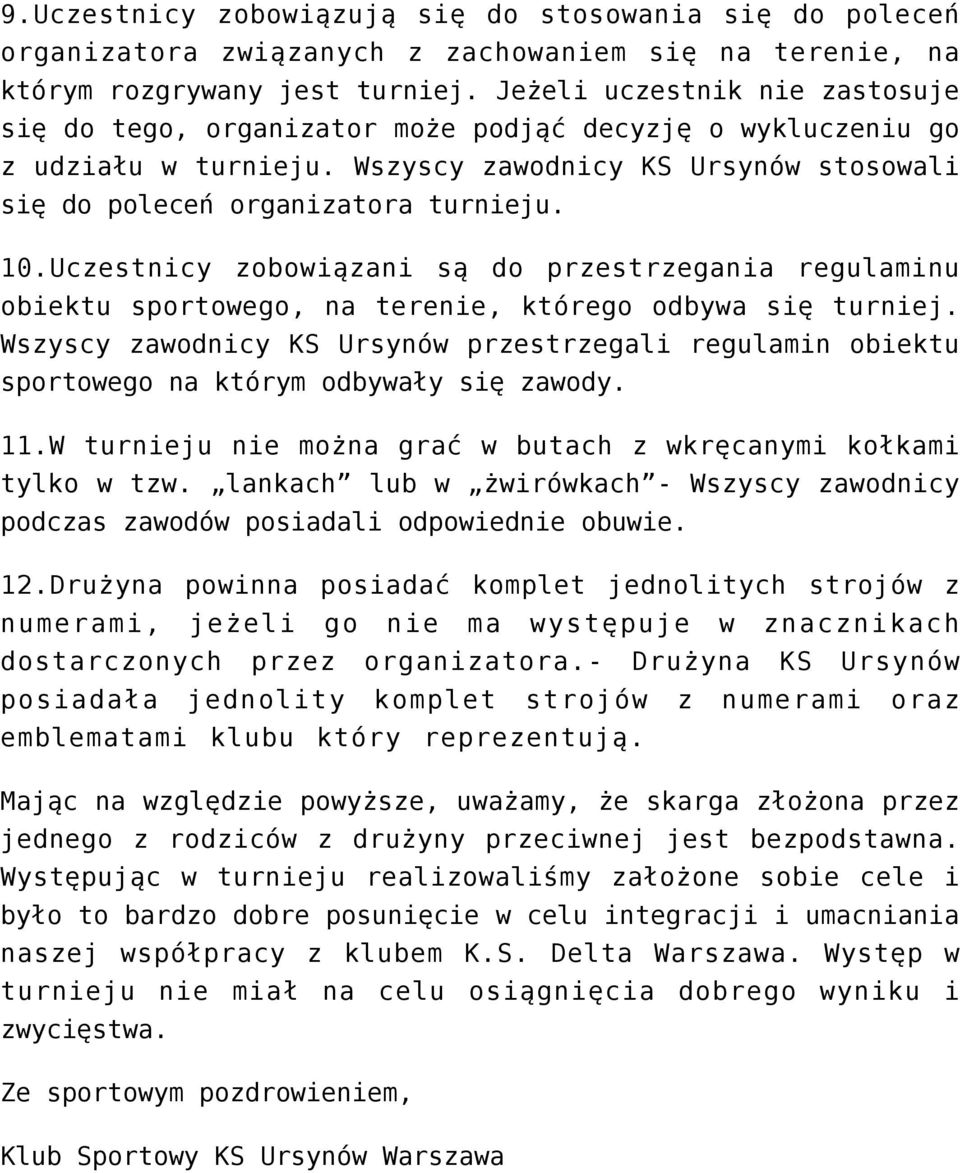 9.Uczestnicy zobowiązują się do stosowania się do poleceń organizatora związanych z zachowaniem się na terenie, na którym rozgrywany jest turniej. Jeżeli uczestnik nie zastosuje się do tego, organizator może podjąć decyzję o wykluczeniu go z udziału w turnieju. Wszyscy zawodnicy KS Ursynów stosowali się do poleceń organizatora turnieju.

10.Uczestnicy zobowiązani są do przestrzegania regulaminu obiektu sportowego, na terenie, którego odbywa się turniej. Wszyscy zawodnicy KS Ursynów przestrzegali regulamin obiektu sportowego na którym odbywały się zawody.

11.W turnieju nie można grać w butach z wkręcanymi kołkami tylko w tzw. „lankach” lub w „żwirówkach”- Wszyscy zawodnicy podczas zawodów posiadali odpowiednie obuwie.

12.Drużyna powinna posiadać komplet jednolitych strojów z numerami, jeżeli go nie ma występuje w znacznikach dostarczonych przez organizatora.- Drużyna KS Ursynów posiadała jednolity komplet strojów z numerami oraz emblematami klubu który reprezentują.

Mając na względzie powyższe, uważamy, że skarga złożona przez jednego z rodziców z drużyny przeciwnej jest bezpodstawna. Występując w turnieju realizowaliśmy założone sobie cele i było to bardzo dobre posunięcie w celu integracji i umacniania naszej współpracy z klubem K.S. Delta Warszawa. Występ w turnieju nie miał na celu osiągnięcia dobrego wyniku i zwycięstwa.

Ze sportowym pozdrowieniem,

Klub Sportowy KS Ursynów Warszawa